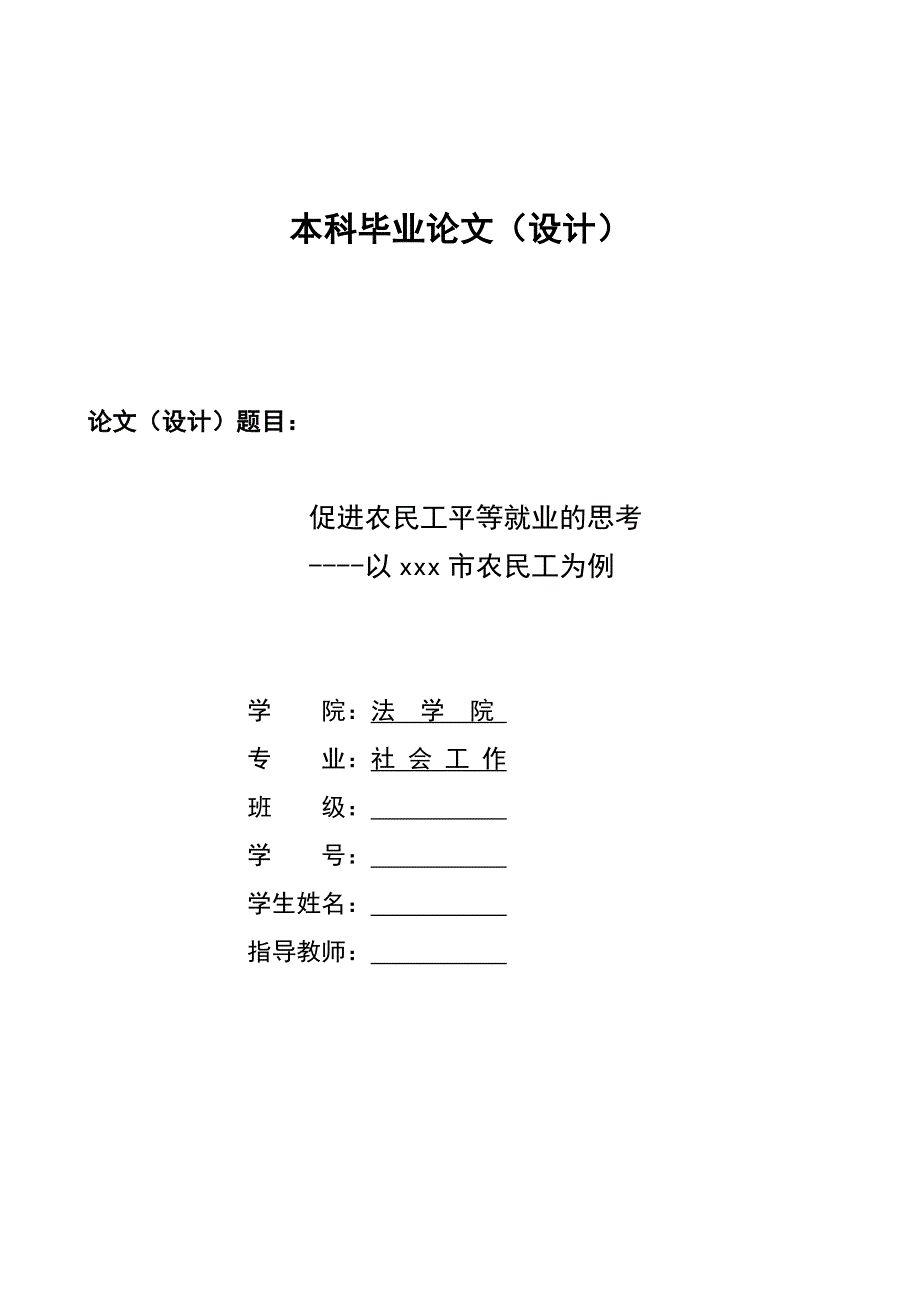 本科毕业论文（设计）

论文（设计）题目：

促进农民工平等就业的思考
----以 xxx 市农民工为例

学　　院：法　学　院
专　　业：社　会　工　作
班　　级：
学　　号：
学生姓名：
指导教师：